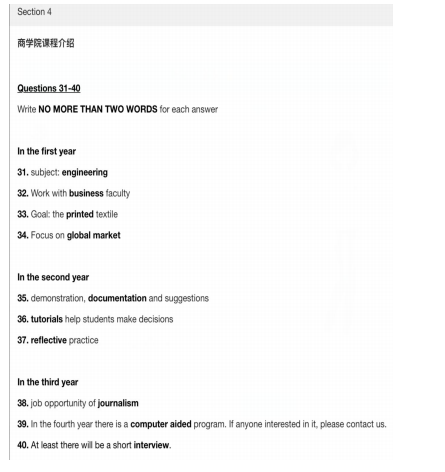 Section 4

商学院课程介绍

Questions 31-40

Write NO MORE THAN TWO WORDS for each answer

In the first year

31. subject: engineering

32. Work with business faculty

33. Goal: the printed textile

34. Focus on global market

In the second year

35. demonstration, documentation and suggestions

36. tutorials help students make decisions

37. reflective practice

In the third year

38. job opportunity of journalism

39. In the fourth year there is a computer aided program. If anyone interested in it, please contact us.

40. At least there will be a short interview.